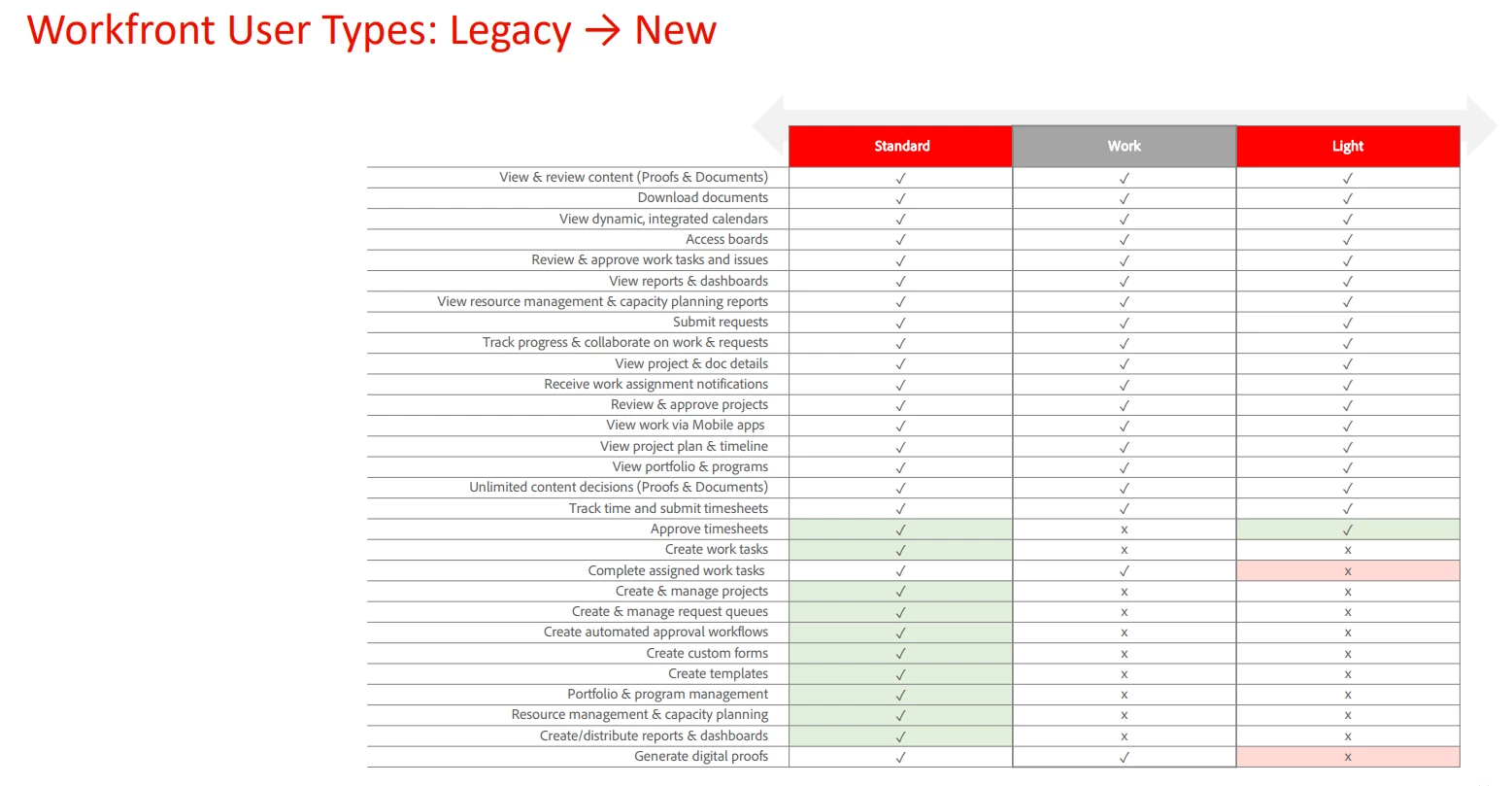 Workfront User Types: Legacy → New

| | Standard | Work | Light |
|---|---|---|---|
| View & review content (Proofs & Documents) | ✓ | ✓ | ✓ |
| Download documents | ✓ | ✓ | ✓ |
| View dynamic, integrated calendars | ✓ | ✓ | ✓ |
| Access boards | ✓ | ✓ | ✓ |
| Review & approve work tasks and issues | ✓ | ✓ | ✓ |
| View reports & dashboards | ✓ | ✓ | ✓ |
| View resource management & capacity planning reports | ✓ | ✓ | ✓ |
| Submit requests | ✓ | ✓ | ✓ |
| Track progress & collaborate on work & requests | ✓ | ✓ | ✓ |
| View project & doc details | ✓ | ✓ | ✓ |
| Receive work assignment notifications | ✓ | ✓ | ✓ |
| Review & approve projects | ✓ | ✓ | ✓ |
| View work via Mobile apps | ✓ | ✓ | ✓ |
| View project plan & timeline | ✓ | ✓ | ✓ |
| View portfolio & programs | ✓ | ✓ | ✓ |
| Unlimited content decisions (Proofs & Documents) | ✓ | ✓ | ✓ |
| Track time and submit timesheets | ✓ | ✓ | ✓ |
| Approve timesheets | ✓ | x | ✓ |
| Create work tasks | ✓ | x | x |
| Complete assigned work tasks | ✓ | ✓ | x |
| Create & manage projects | ✓ | x | x |
| Create & manage request queues | ✓ | x | x |
| Create automated approval workflows | ✓ | x | x |
| Create custom forms | ✓ | x | x |
| Create templates | ✓ | x | x |
| Portfolio & program management | ✓ | x | x |
| Resource management & capacity planning | ✓ | x | x |
| Create/distribute reports & dashboards | ✓ | x | x |
| Generate digital proofs | ✓ | ✓ | x |